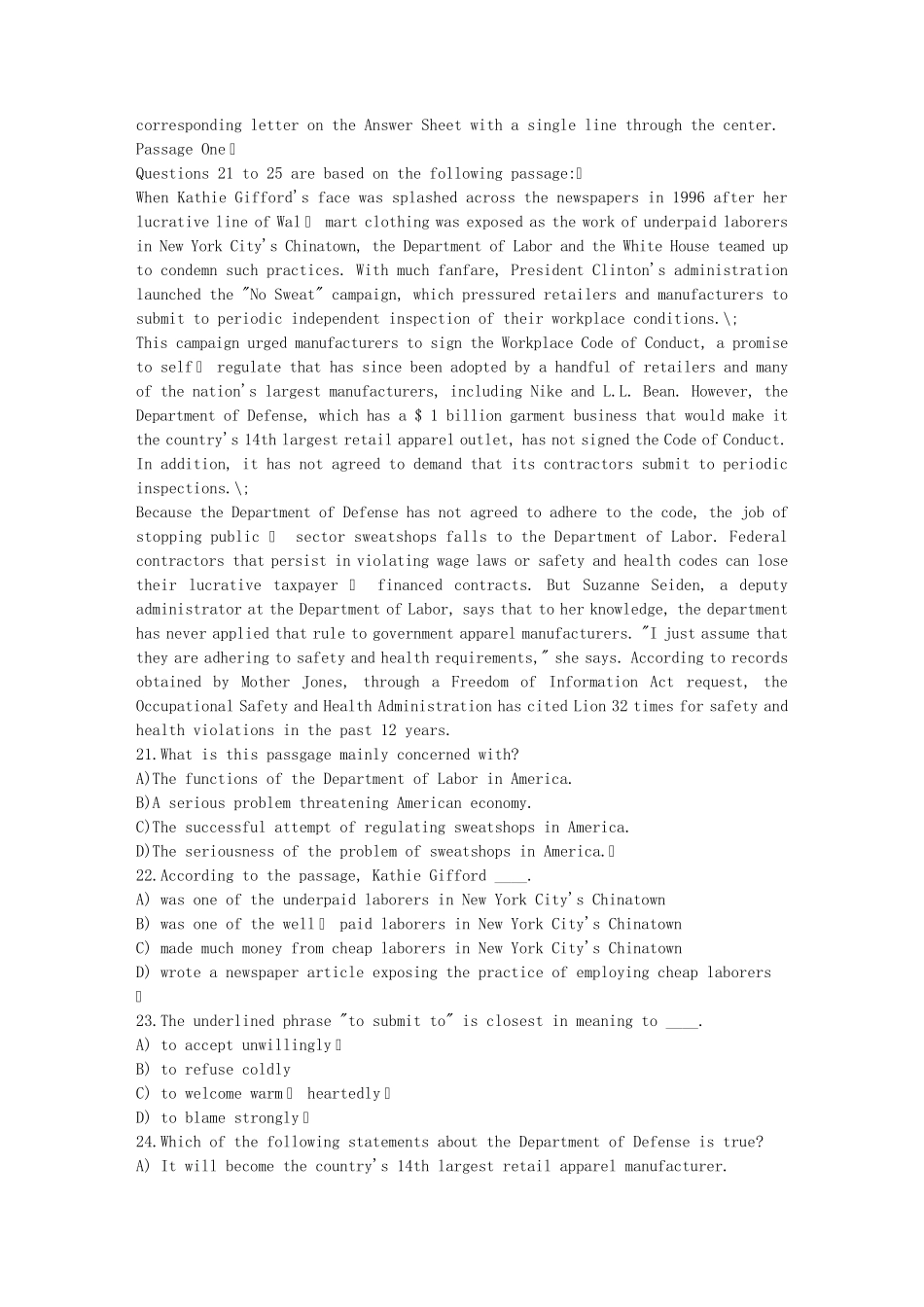 corresponding letter on the Answer Sheet with a single line through the center.
Passage One
Questions 21 to 25 are based on the following passage:
When Kathie Gifford's face was splashed across the newspapers in 1996 after her lucrative line of Wal mart clothing was exposed as the work of underpaid laborers in New York City's Chinatown, the Department of Labor and the White House teamed up to condemn such practices. With much fanfare, President Clinton's administration launched the "No Sweat" campaign, which pressured retailers and manufacturers to submit to periodic independent inspection of their workplace conditions.\;
This campaign urged manufacturers to sign the Workplace Code of Conduct, a promise to self regulate that has since been adopted by a handful of retailers and many of the nation's largest manufacturers, including Nike and L.L. Bean. However, the Department of Defense, which has a $ 1 billion garment business that would make it the country's 14th largest retail apparel outlet, has not signed the Code of Conduct. In addition, it has not agreed to demand that its contractors submit to periodic inspections.\;
Because the Department of Defense has not agreed to adhere to the code, the job of stopping public sector sweatshops falls to the Department of Labor. Federal contractors that persist in violating wage laws or safety and health codes can lose their lucrative taxpayer financed contracts. But Suzanne Seiden, a deputy administrator at the Department of Labor, says that to her knowledge, the department has never applied that rule to government apparel manufacturers. "I just assume that they are adhering to safety and health requirements," she says. According to records obtained by Mother Jones, through a Freedom of Information Act request, the Occupational Safety and Health Administration has cited Lion 32 times for safety and health violations in the past 12 years.
21.What is this passgage mainly concerned with?
A)The functions of the Department of Labor in America.
B)A serious problem threatening American economy.
C)The successful attempt of regulating sweatshops in America.
D)The seriousness of the problem of sweatshops in America.
22.According to the passage, Kathie Gifford ____.
A) was one of the underpaid laborers in New York City's Chinatown
B) was one of the well paid laborers in New York City's Chinatown
C) made much money from cheap laborers in New York City's Chinatown
D) wrote a newspaper article exposing the practice of employing cheap laborers
23.The underlined phrase "to submit to" is closest in meaning to ____.
A) to accept unwillingly
B) to refuse coldly
C) to welcome warm heartedly
D) to blame strongly
24.Which of the following statements about the Department of Defense is true?
A) It will become the country's 14th largest retail apparel manufacturer.